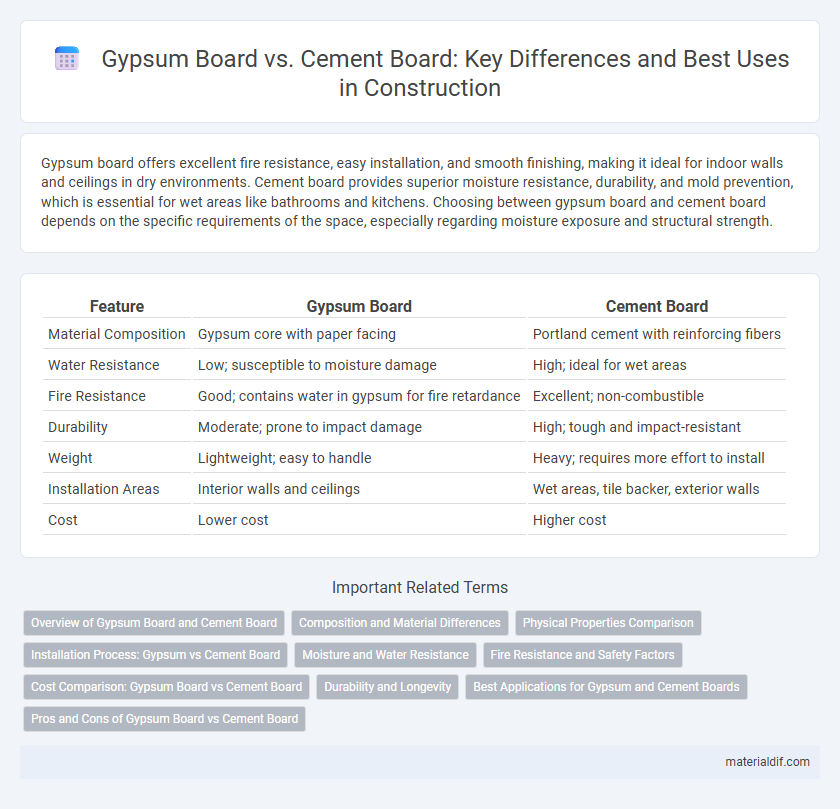 Gypsum Board vs. Cement Board: Key Differences and Best Uses in Construction

Gypsum board offers excellent fire resistance, easy installation, and smooth finishing, making it ideal for indoor walls and ceilings in dry environments. Cement board provides superior moisture resistance, durability, and mold prevention, which is essential for wet areas like bathrooms and kitchens. Choosing between gypsum board and cement board depends on the specific requirements of the space, especially regarding moisture exposure and structural strength.

| Feature | Gypsum Board | Cement Board |
|---|---|---|
| Material Composition | Gypsum core with paper facing | Portland cement with reinforcing fibers |
| Water Resistance | Low; susceptible to moisture damage | High; ideal for wet areas |
| Fire Resistance | Good; contains water in gypsum for fire retardance | Excellent; non-combustible |
| Durability | Moderate; prone to impact damage | High; tough and impact-resistant |
| Weight | Lightweight; easy to handle | Heavy; requires more effort to install |
| Installation Areas | Interior walls and ceilings | Wet areas, tile backer, exterior walls |
| Cost | Lower cost | Higher cost |

Important Related Terms

Overview of Gypsum Board and Cement Board
Composition and Material Differences
Physical Properties Comparison
Installation Process: Gypsum vs Cement Board
Moisture and Water Resistance
Fire Resistance and Safety Factors
Cost Comparison: Gypsum Board vs Cement Board
Durability and Longevity
Best Applications for Gypsum and Cement Boards
Pros and Cons of Gypsum Board vs Cement Board

materialdif.com